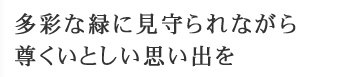 多彩な緑に見守られながら
尊くいとしい思い出を